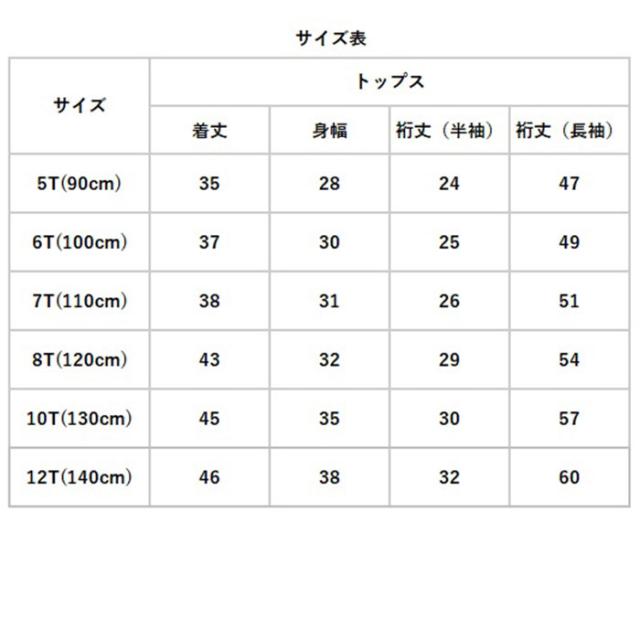 サイズ表

| サイズ | トップス | | | |
|---|---|---|---|---|
| | 着丈 | 身幅 | 裄丈（半袖） | 裄丈（長袖） |
| 5T(90cm) | 35 | 28 | 24 | 47 |
| 6T(100cm) | 37 | 30 | 25 | 49 |
| 7T(110cm) | 38 | 31 | 26 | 51 |
| 8T(120cm) | 43 | 32 | 29 | 54 |
| 10T(130cm) | 45 | 35 | 30 | 57 |
| 12T(140cm) | 46 | 38 | 32 | 60 |